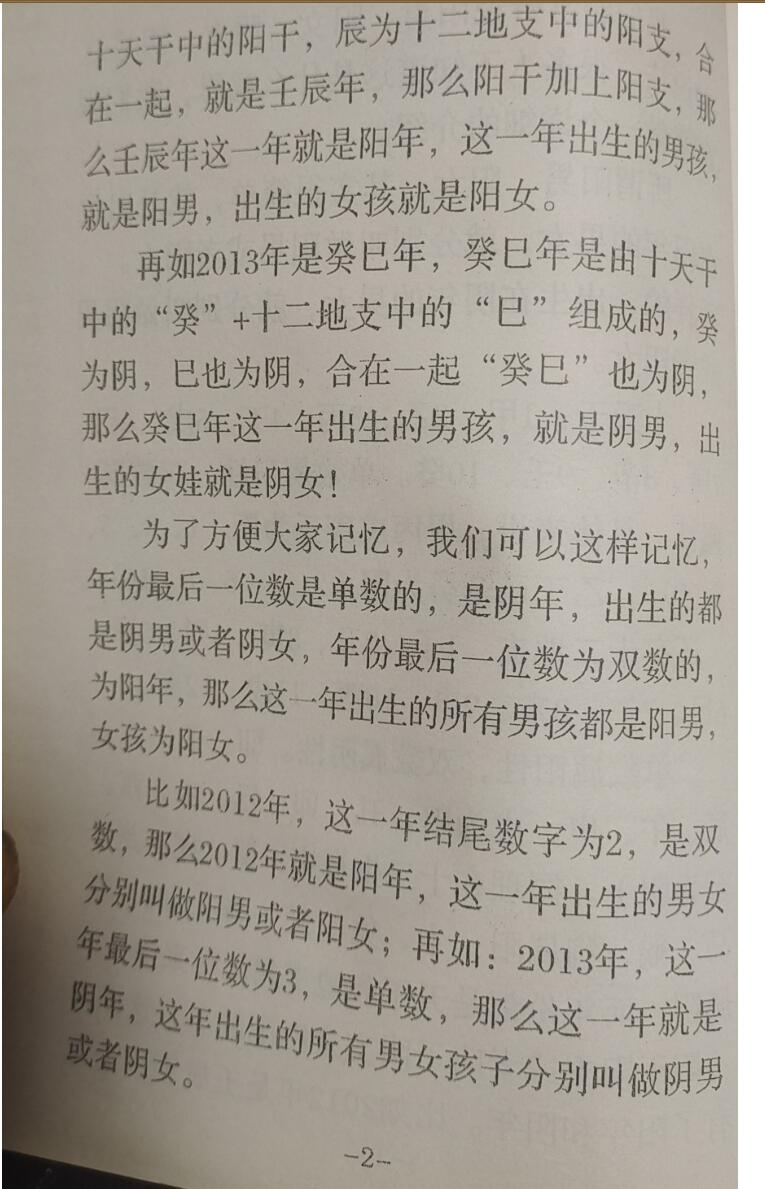 十天干中的阳干，辰为十二地支中的阳支，合在一起，就是壬辰年，那么阳干加上阳支，那么壬辰年这一年就是阳年，这一年出生的男孩，就是阳男，出生的女孩就是阳女。

再如2013年是癸巳年，癸巳年是由十天干中的“癸”+十二地支中的“巳”组成的，癸为阴，巳也为阴，合在一起“癸巳”也为阴，那么癸巳年这一年出生的男孩，就是阴男，出生的女娃就是阴女！

为了方便大家记忆，我们可以这样记忆，年份最后一位数是单数的，是阴年，出生的都是阴男或者阴女，年份最后一位数为双数的，为阳年，那么这一年出生的所有男孩都是阳男，女孩为阳女。

比如2012年，这一年结尾数字为2，是双数，那么2012年就是阳年，这一年出生的男女分别叫做阳男或者阳女；再如：2013年，这一年最后一位数为3，是单数，那么这一年就是阴年，这年出生的所有男女孩子分别叫做阴男或者阴女。

-2-